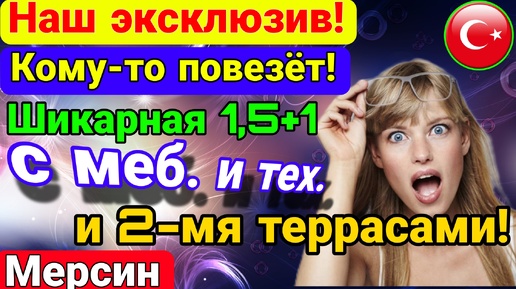 Наш эксклюзив!

Кому-то повезёт!

Шикарная 1,5+1

с меб. и тех.

и 2-мя террасами!

Мерсин